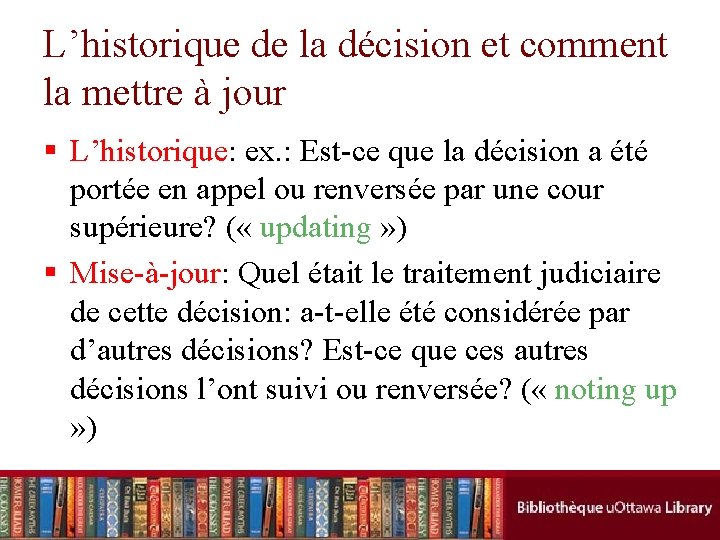 L’historique de la décision et comment la mettre à jour

▪ L’historique: ex.: Est-ce que la décision a été portée en appel ou renversée par une cour supérieure? (« updating »)

▪ Mise-à-jour: Quel était le traitement judiciaire de cette décision: a-t-elle été considérée par d’autres décisions? Est-ce que ces autres décisions l’ont suivi ou renversée? (« noting up »)

Bibliothèque uOttawa Library